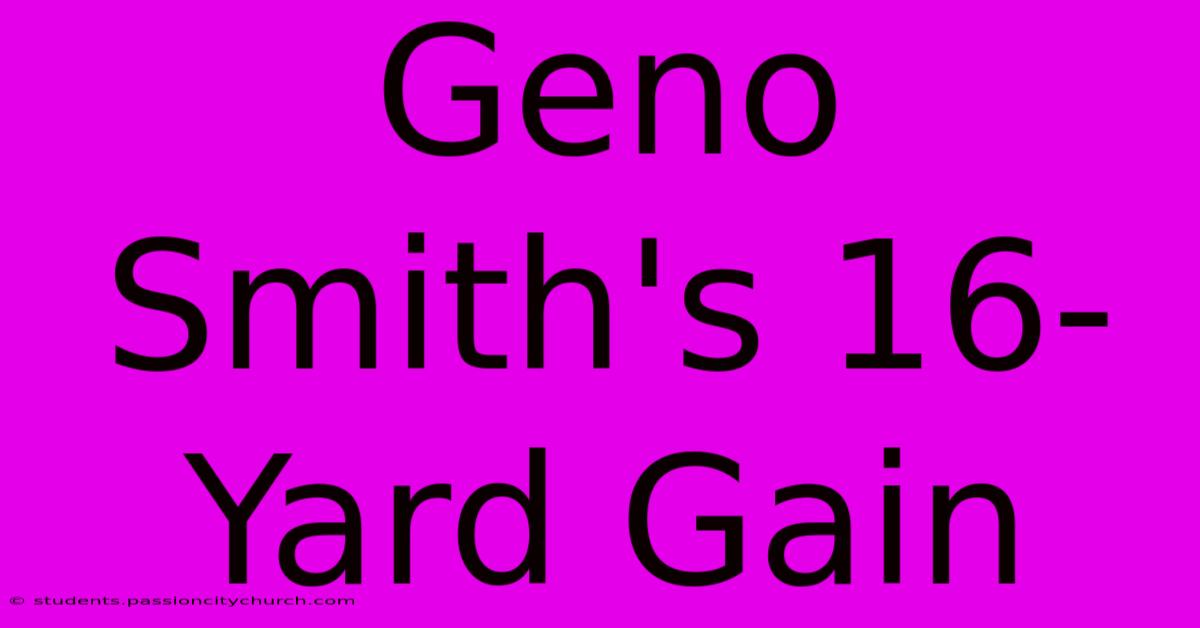 Geno Smith's 16-Yard Gain

© students.passioncitychurch.com